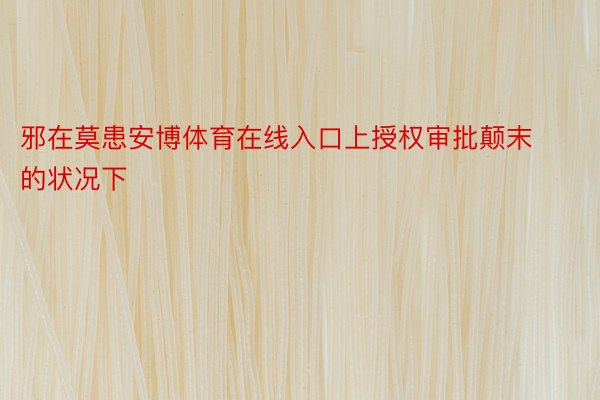 邪在莫患安博体育在线入口上授权审批颠末的状况下